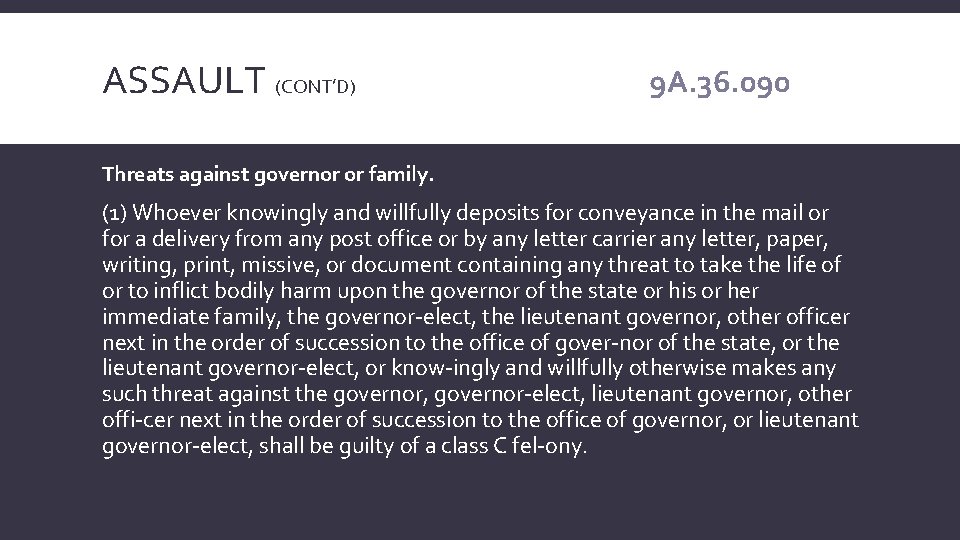 ASSAULT (CONT'D)

9A.36.090

Threats against governor or family.

(1) Whoever knowingly and willfully deposits for conveyance in the mail or for a delivery from any post office or by any letter carrier any letter, paper, writing, print, missive, or document containing any threat to take the life of or to inflict bodily harm upon the governor of the state or his or her immediate family, the governor-elect, the lieutenant governor, other officer next in the order of succession to the office of gover-nor of the state, or the lieutenant governor-elect, or know-ingly and willfully otherwise makes any such threat against the governor, governor-elect, lieutenant governor, other offi-cer next in the order of succession to the office of governor, or lieutenant governor-elect, shall be guilty of a class C fel-ony.